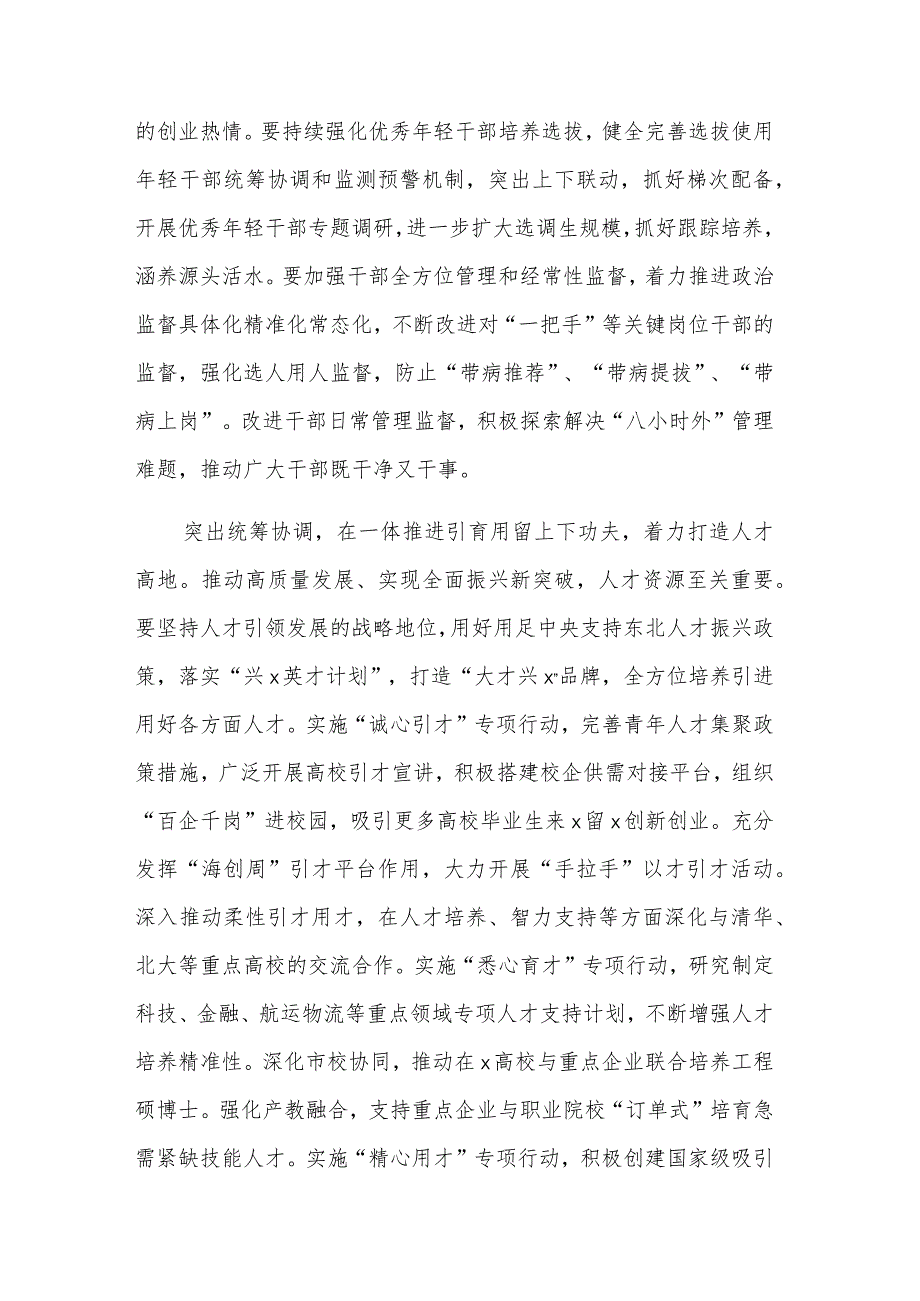 的创业热情。要持续强化优秀年轻干部培养选拔，健全完善选拔使用年轻干部统筹协调和监测预警机制，突出上下联动，抓好梯次配备，开展优秀年轻干部专题调研，进一步扩大选调生规模，抓好跟踪培养，涵养源头活水。要加强干部全方位管理和经常性监督，着力推进政治监督具体化精准化常态化，不断改进对“一把手”等关键岗位干部的监督，强化选人用人监督，防止“带病推荐”、“带病提拔”、“带病上岗”。改进干部日常管理监督，积极探索解决“八小时外”管理难题，推动广大干部既干净又干事。

突出统筹协调，在一体推进引育用留上下功夫，着力打造人才高地。推动高质量发展、实现全面振兴新突破，人才资源至关重要。要坚持人才引领发展的战略地位，用好用足中央支持东北人才振兴政策，落实“兴x英才计划”，打造“大才兴x”品牌，全方位培养引进用好各方面人才。实施“诚心引才”专项行动，完善青年人才集聚政策措施，广泛开展高校引才宣讲，积极搭建校企供需对接平台，组织“百企千岗”进校园，吸引更多高校毕业生来x留x创新创业。充分发挥“海创周”引才平台作用，大力开展“手拉手”以才引才活动。深入推动柔性引才用才，在人才培养、智力支持等方面深化与清华、北大等重点高校的交流合作。实施“悉心育才”专项行动，研究制定科技、金融、航运物流等重点领域专项人才支持计划，不断增强人才培养精准性。深化市校协同，推动在x高校与重点企业联合培养工程硕博士。强化产教融合，支持重点企业与职业院校“订单式”培育急需紧缺技能人才。实施“精心用才”专项行动，积极创建国家级吸引